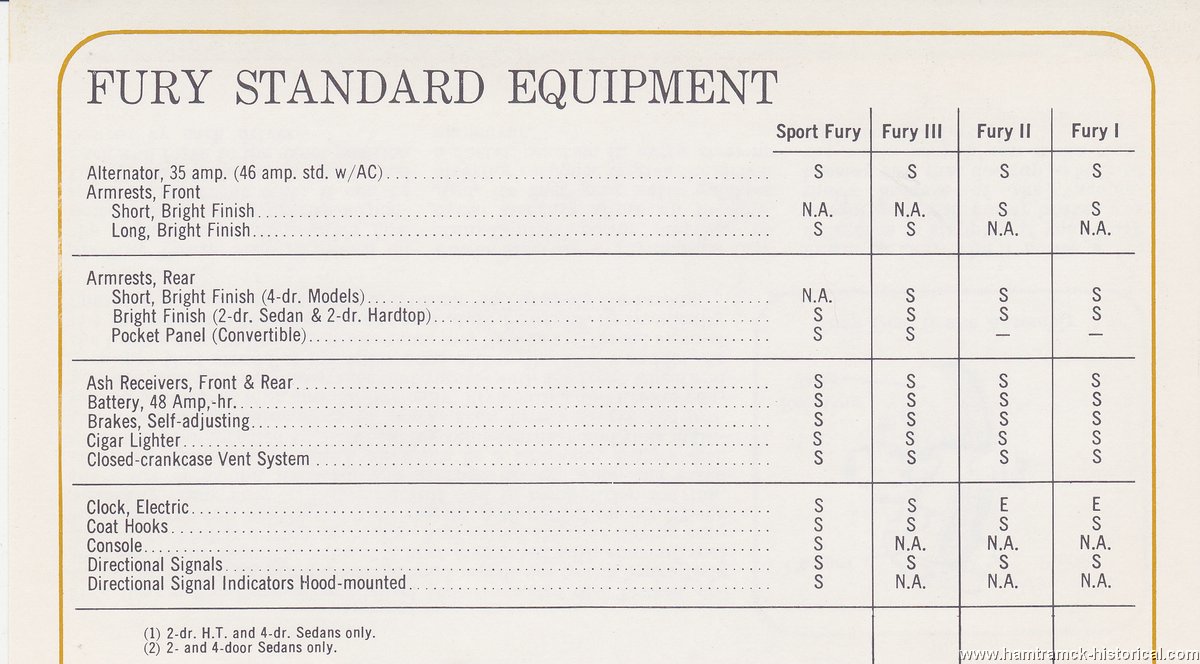 FURY STANDARD EQUIPMENT

| | Sport Fury | Fury III | Fury II | Fury I |
|---|---|---|---|---|
| Alternator, 35 amp. (46 amp. std. w/AC) | S | S | S | S |
| Armrests, Front | | | | |
| Short, Bright Finish | N.A. | N.A. | S | S |
| Long, Bright Finish | S | S | N.A. | N.A. |
| Armrests, Rear | | | | |
| Short, Bright Finish (4-dr. Models) | N.A. | S | S | S |
| Bright Finish (2-dr. Sedan & 2-dr. Hardtop) | S | S | S | S |
| Pocket Panel (Convertible) | S | S | — | — |
| Ash Receivers, Front & Rear | S | S | S | S |
| Battery, 48 Amp,-hr. | S | S | S | S |
| Brakes, Self-adjusting | S | S | S | S |
| Cigar Lighter | S | S | S | S |
| Closed-crankcase Vent System | S | S | S | S |
| Clock, Electric | S | S | E | E |
| Coat Hooks | S | S | S | S |
| Console | S | N.A. | N.A. | N.A. |
| Directional Signals | S | S | S | S |
| Directional Signal Indicators Hood-mounted | S | N.A. | N.A. | N.A. |

(1) 2-dr. H.T. and 4-dr. Sedans only.
(2) 2- and 4-door Sedans only.

www.hamtramck-historical.com